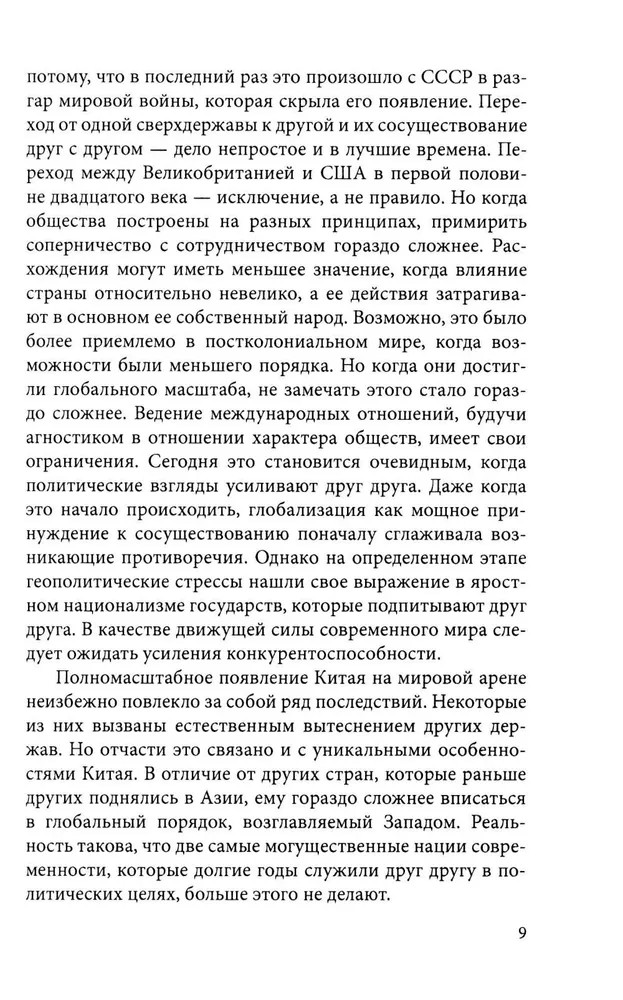 потому, что в последний раз это произошло с СССР в разгар мировой войны, которая скрыла его появление. Переход от одной сверхдержавы к другой и их сосуществование друг с другом — дело непростое и в лучшие времена. Переход между Великобританией и США в первой половине двадцатого века — исключение, а не правило. Но когда общества построены на разных принципах, примирить соперничество с сотрудничеством гораздо сложнее. Расхождения могут иметь меньшее значение, когда влияние страны относительно невелико, а ее действия затрагивают в основном ее собственный народ. Возможно, это было более приемлемо в постколониальном мире, когда возможности были меньшего порядка. Но когда они достигли глобального масштаба, не замечать этого стало гораздо сложнее. Ведение международных отношений, будучи агностиком в отношении характера обществ, имеет свои ограничения. Сегодня это становится очевидным, когда политические взгляды усиливают друг друга. Даже когда это начало происходить, глобализация как мощное принуждение к сосуществованию поначалу сглаживала возникающие противоречия. Однако на определенном этапе геополитические стрессы нашли свое выражение в яростном национализме государств, которые подпитывают друг друга. В качестве движущей силы современного мира следует ожидать усиления конкурентоспособности.

Полномасштабное появление Китая на мировой арене неизбежно повлекло за собой ряд последствий. Некоторые из них вызваны естественным вытеснением других держав. Но отчасти это связано и с уникальными особенностями Китая. В отличие от других стран, которые раньше других поднялись в Азии, ему гораздо сложнее вписаться в глобальный порядок, возглавляемый Западом. Реальность такова, что две самые могущественные нации современности, которые долгие годы служили друг другу в политических целях, больше этого не делают.

9